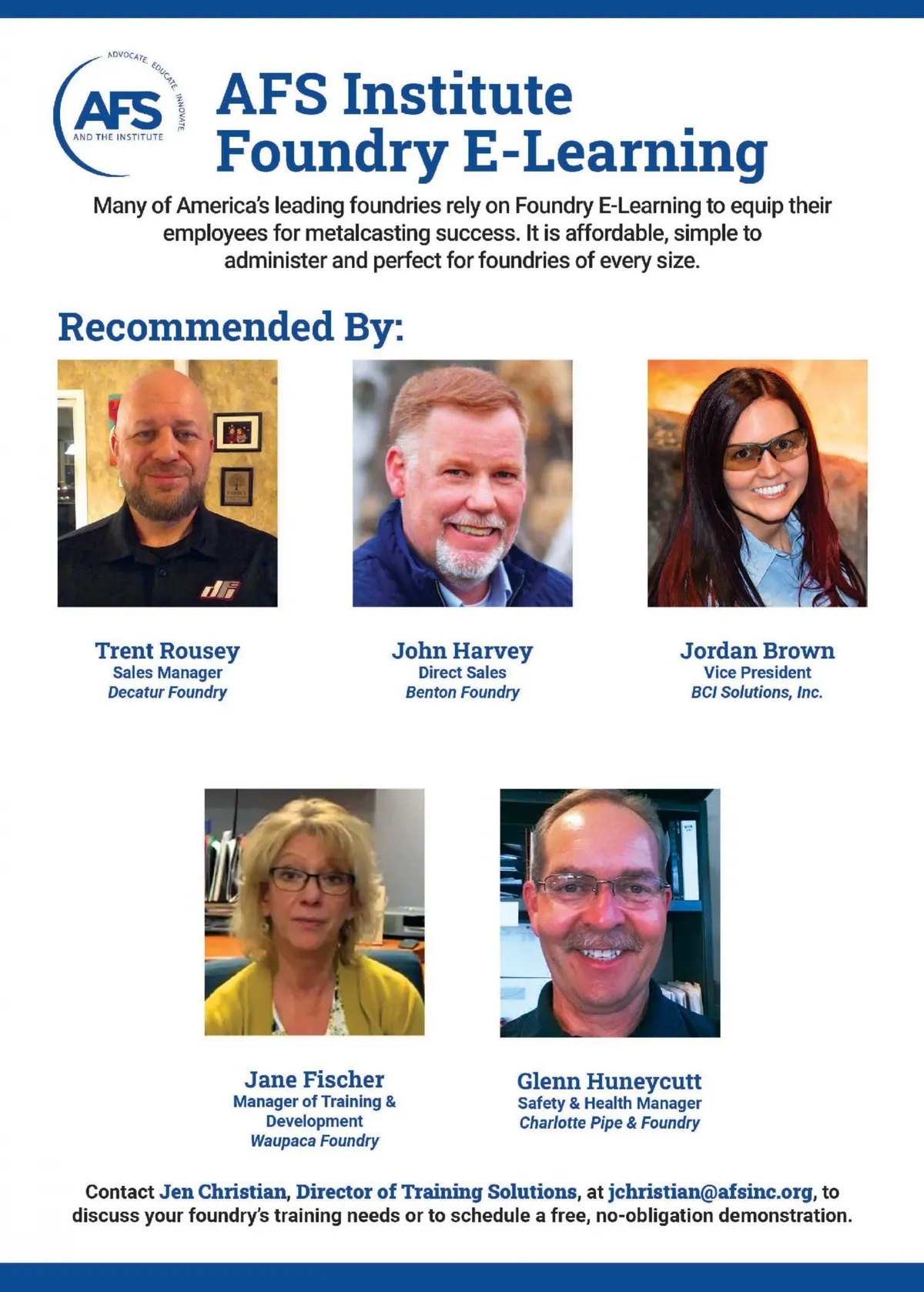 ADVOCATE. EDUCATE. INNOVATE.
AFS
AND THE INSTITUTE

AFS Institute
Foundry E-Learning

Many of America's leading foundries rely on Foundry E-Learning to equip their employees for metalcasting success. It is affordable, simple to administer and perfect for foundries of every size.

Recommended By:

Trent Rousey
Sales Manager
Decatur Foundry

John Harvey
Direct Sales
Benton Foundry

Jordan Brown
Vice President
BCI Solutions, Inc.

Jane Fischer
Manager of Training & Development
Waupaca Foundry

Glenn Huneycutt
Safety & Health Manager
Charlotte Pipe & Foundry

Contact Jen Christian, Director of Training Solutions, at jchristian@afsinc.org, to discuss your foundry's training needs or to schedule a free, no-obligation demonstration.